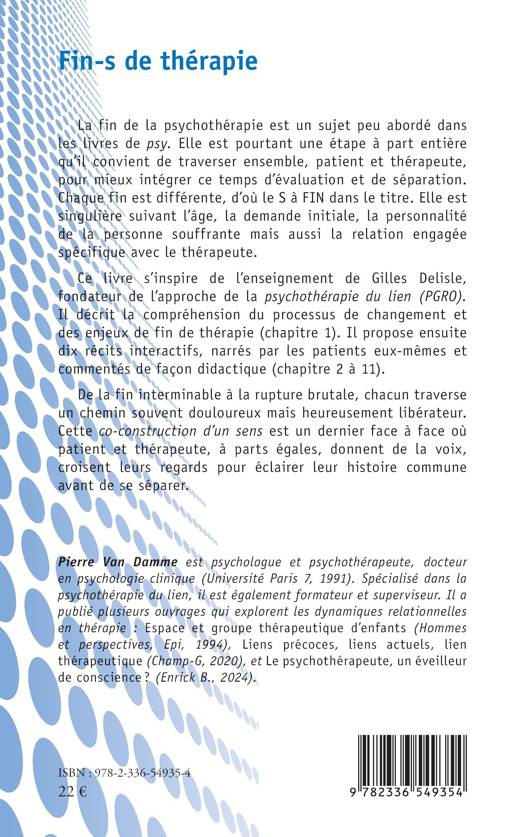 Fin-s de thérapie

La fin de la psychothérapie est un sujet peu abordé dans les livres de psy. Elle est pourtant une étape à part entière qu'il convient de traverser ensemble, patient et thérapeute, pour mieux intégrer ce temps d'évaluation et de séparation. Chaque fin est différente, d'où le S à FIN dans le titre. Elle est singulière suivant l'âge, la demande initiale, la personnalité de la personne souffrante mais aussi la relation engagée spécifique avec le thérapeute.

Ce livre s'inspire de l'enseignement de Gilles Delisle, fondateur de l'approche de la psychothérapie du lien (PGRO). Il décrit la compréhension du processus de changement et des enjeux de fin de thérapie (chapitre 1). Il propose ensuite dix récits interactifs, narrés par les patients eux-mêmes et commentés de façon didactique (chapitre 2 à 11).

De la fin interminable à la rupture brutale, chacun traverse un chemin souvent douloureux mais heureusement libérateur. Cette co-construction d'un sens est un dernier face à face où patient et thérapeute, à parts égales, donnent de la voix, croisent leurs regards pour éclairer leur histoire commune avant de se séparer.

Pierre Van Damme est psychologue et psychothérapeute, docteur en psychologie clinique (Université Paris 7, 1991). Spécialisé dans la psychothérapie du lien, il est également formateur et superviseur. Il a publié plusieurs ouvrages qui explorent les dynamiques relationnelles en thérapie : Espace et groupe thérapeutique d'enfants (Hommes et perspectives, Epi, 1994), Liens précoces, liens actuels, lien thérapeutique (Champ-G, 2020), et Le psychothérapeute, un éveilleur de conscience ? (Enrick B., 2024).

ISBN : 978-2-336-54935-4
22 €

9 782336 549354